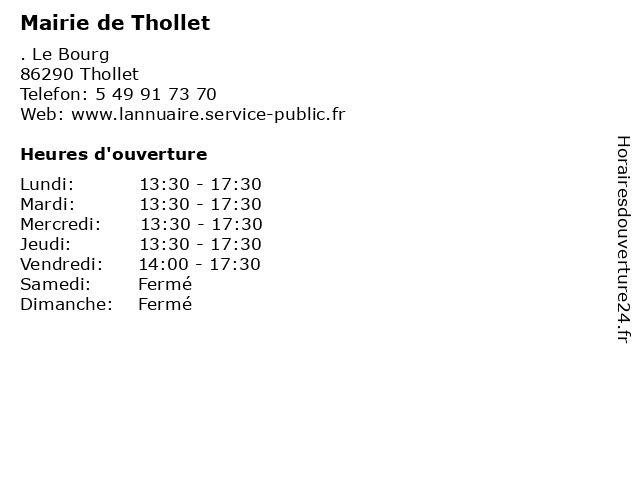 Mairie de Thollet

. Le Bourg
86290 Thollet
Telefon: 5 49 91 73 70
Web: www.lannuaire.service-public.fr

Heures d'ouverture

| | |
|---|---|
| Lundi: | 13:30 - 17:30 |
| Mardi: | 13:30 - 17:30 |
| Mercredi: | 13:30 - 17:30 |
| Jeudi: | 13:30 - 17:30 |
| Vendredi: | 14:00 - 17:30 |
| Samedi: | Fermé |
| Dimanche: | Fermé |

Horairesdouverture24.fr